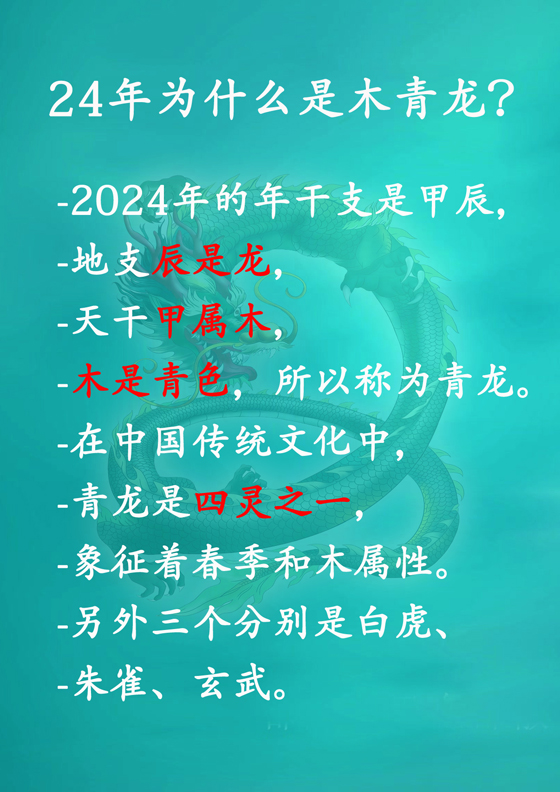 24年为什么是木青龙?

-2024年的年干支是甲辰,
-地支辰是龙,
-天干甲属木,
-木是青色, 所以称为青龙。
-在中国传统文化中,
-青龙是四灵之一,
-象征着春季和木属性。
-另外三个分别是白虎、
-朱雀、玄武。